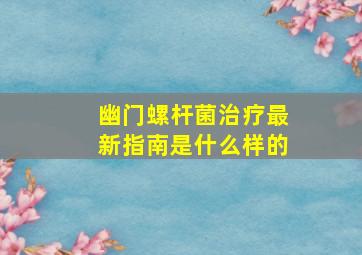 幽门螺杆菌治疗最新指南是什么样的